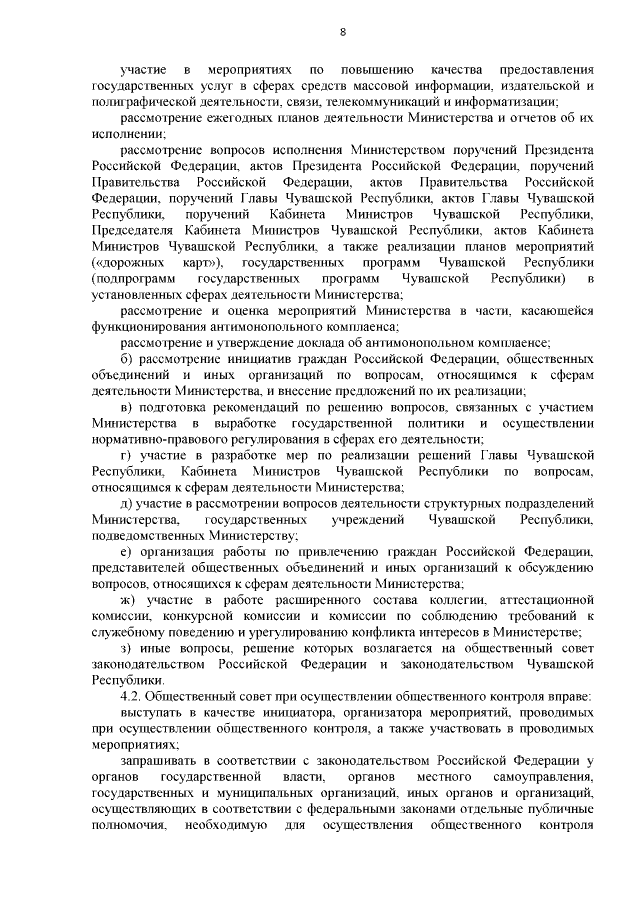 8

участие в мероприятиях по повышению качества предоставления государственных услуг в сферах средств массовой информации, издательской и полиграфической деятельности, связи, телекоммуникаций и информатизации;

рассмотрение ежегодных планов деятельности Министерства и отчетов об их исполнении;

рассмотрение вопросов исполнения Министерством поручений Президента Российской Федерации, актов Президента Российской Федерации, поручений Правительства Российской Федерации, актов Правительства Российской Федерации, поручений Главы Чувашской Республики, актов Главы Чувашской Республики, поручений Кабинета Министров Чувашской Республики, Председателя Кабинета Министров Чувашской Республики, актов Кабинета Министров Чувашской Республики, а также реализации планов мероприятий («дорожных карт»), государственных программ Чувашской Республики (подпрограмм государственных программ Чувашской Республики) в установленных сферах деятельности Министерства;

рассмотрение и оценка мероприятий Министерства в части, касающейся функционирования антимонопольного комплаенса;

рассмотрение и утверждение доклада об антимонопольном комплаенсе;

б) рассмотрение инициатив граждан Российской Федерации, общественных объединений и иных организаций по вопросам, относящимся к сферам деятельности Министерства, и внесение предложений по их реализации;

в) подготовка рекомендаций по решению вопросов, связанных с участием Министерства в выработке государственной политики и осуществлении нормативно-правового регулирования в сферах его деятельности;

г) участие в разработке мер по реализации решений Главы Чувашской Республики, Кабинета Министров Чувашской Республики по вопросам, относящимся к сферам деятельности Министерства;

д) участие в рассмотрении вопросов деятельности структурных подразделений Министерства, государственных учреждений Чувашской Республики, подведомственных Министерству;

е) организация работы по привлечению граждан Российской Федерации, представителей общественных объединений и иных организаций к обсуждению вопросов, относящихся к сферам деятельности Министерства;

ж) участие в работе расширенного состава коллегии, аттестационной комиссии, конкурсной комиссии и комиссии по соблюдению требований к служебному поведению и урегулированию конфликта интересов в Министерстве;

з) иные вопросы, решение которых возлагается на общественный совет законодательством Российской Федерации и законодательством Чувашской Республики.

4.2. Общественный совет при осуществлении общественного контроля вправе:

выступать в качестве инициатора, организатора мероприятий, проводимых при осуществлении общественного контроля, а также участвовать в проводимых мероприятиях;

запрашивать в соответствии с законодательством Российской Федерации у органов государственной власти, органов местного самоуправления, государственных и муниципальных организаций, иных органов и организаций, осуществляющих в соответствии с федеральными законами отдельные публичные полномочия, необходимую для осуществления общественного контроля